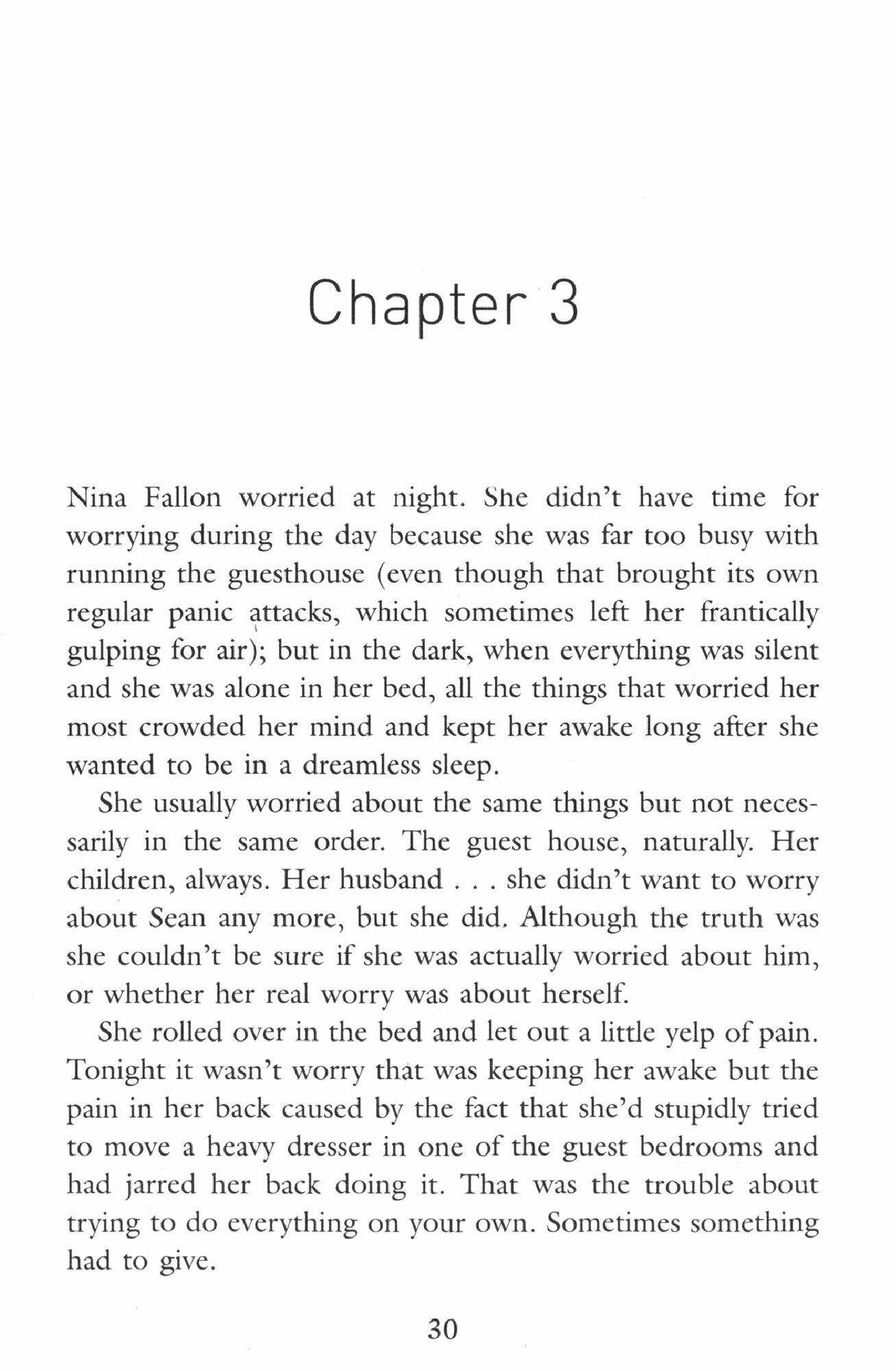 Chapter 3

Nina Fallon worried at night. She didn't have time for worrying during the day because she was far too busy with running the guesthouse (even though that brought its own regular panic attacks, which sometimes left her frantically gulping for air); but in the dark, when everything was silent and she was alone in her bed, all the things that worried her most crowded her mind and kept her awake long after she wanted to be in a dreamless sleep.

She usually worried about the same things but not necessarily in the same order. The guest house, naturally. Her children, always. Her husband . . . she didn't want to worry about Sean any more, but she did. Although the truth was she couldn't be sure if she was actually worried about him, or whether her real worry was about herself.

She rolled over in the bed and let out a little yelp of pain. Tonight it wasn't worry that was keeping her awake but the pain in her back caused by the fact that she'd stupidly tried to move a heavy dresser in one of the guest bedrooms and had jarred her back doing it. That was the trouble about trying to do everything on your own. Sometimes something had to give.

30